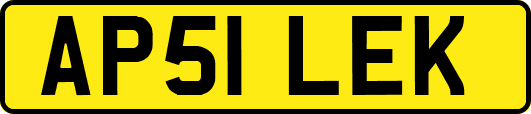 AP51 LEK